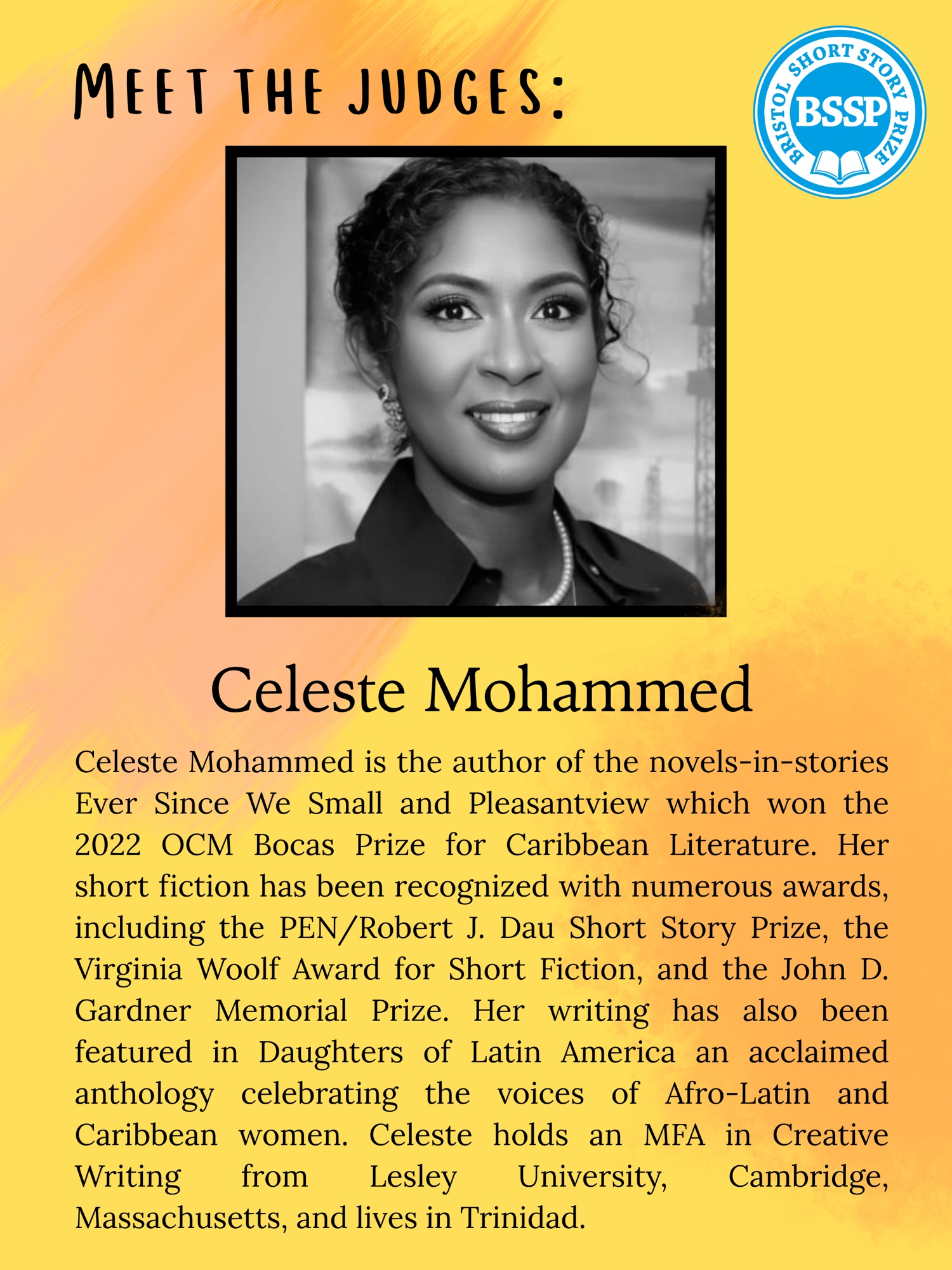 MEET THE JUDGES:

BRISTOL SHORT STORY PRIZE
BSSP

Celeste Mohammed

Celeste Mohammed is the author of the novels-in-stories Ever Since We Small and Pleasantview which won the 2022 OCM Bocas Prize for Caribbean Literature. Her short fiction has been recognized with numerous awards, including the PEN/Robert J. Dau Short Story Prize, the Virginia Woolf Award for Short Fiction, and the John D. Gardner Memorial Prize. Her writing has also been featured in Daughters of Latin America an acclaimed anthology celebrating the voices of Afro-Latin and Caribbean women. Celeste holds an MFA in Creative Writing from Lesley University, Cambridge, Massachusetts, and lives in Trinidad.